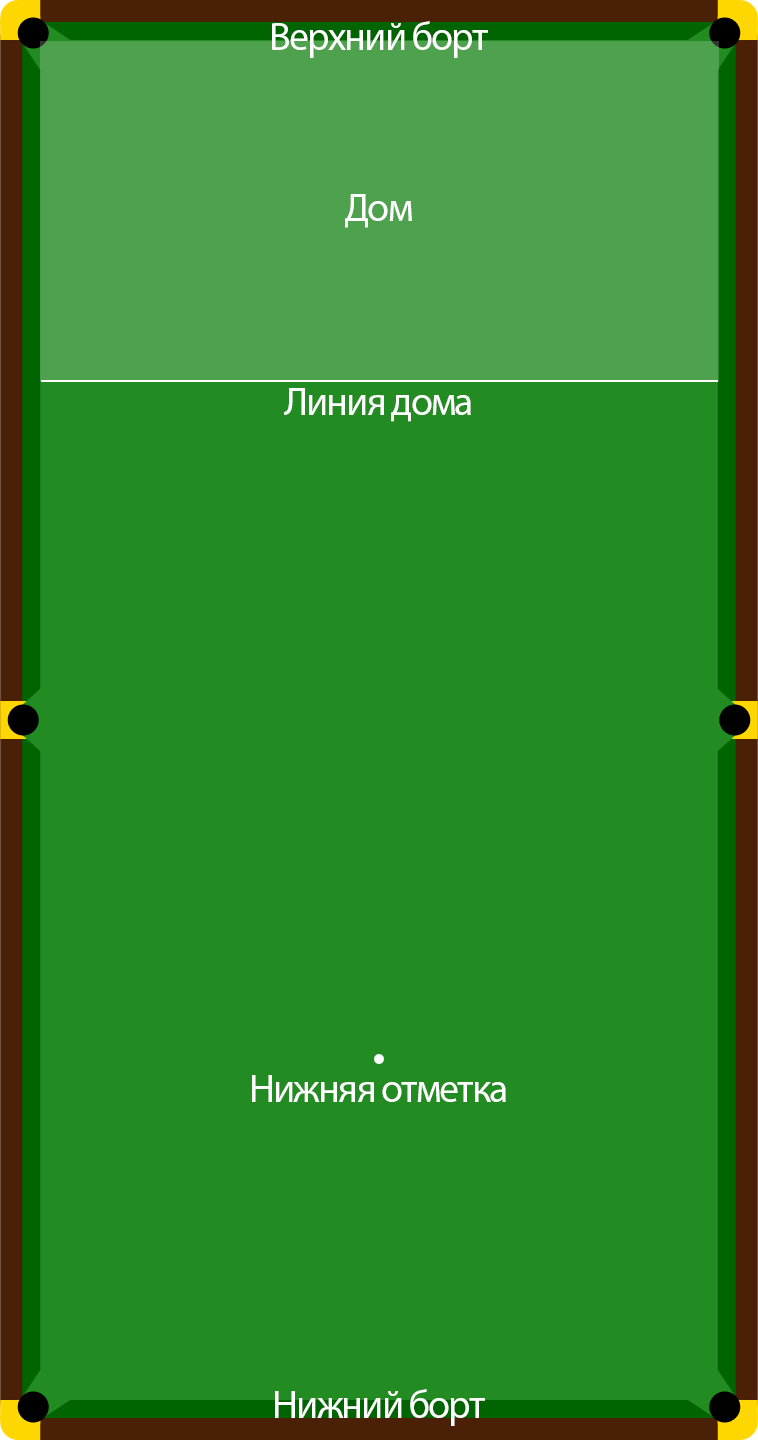 Верхний борт

Дом

Линия дома

Нижняя отметка

Нижний борт